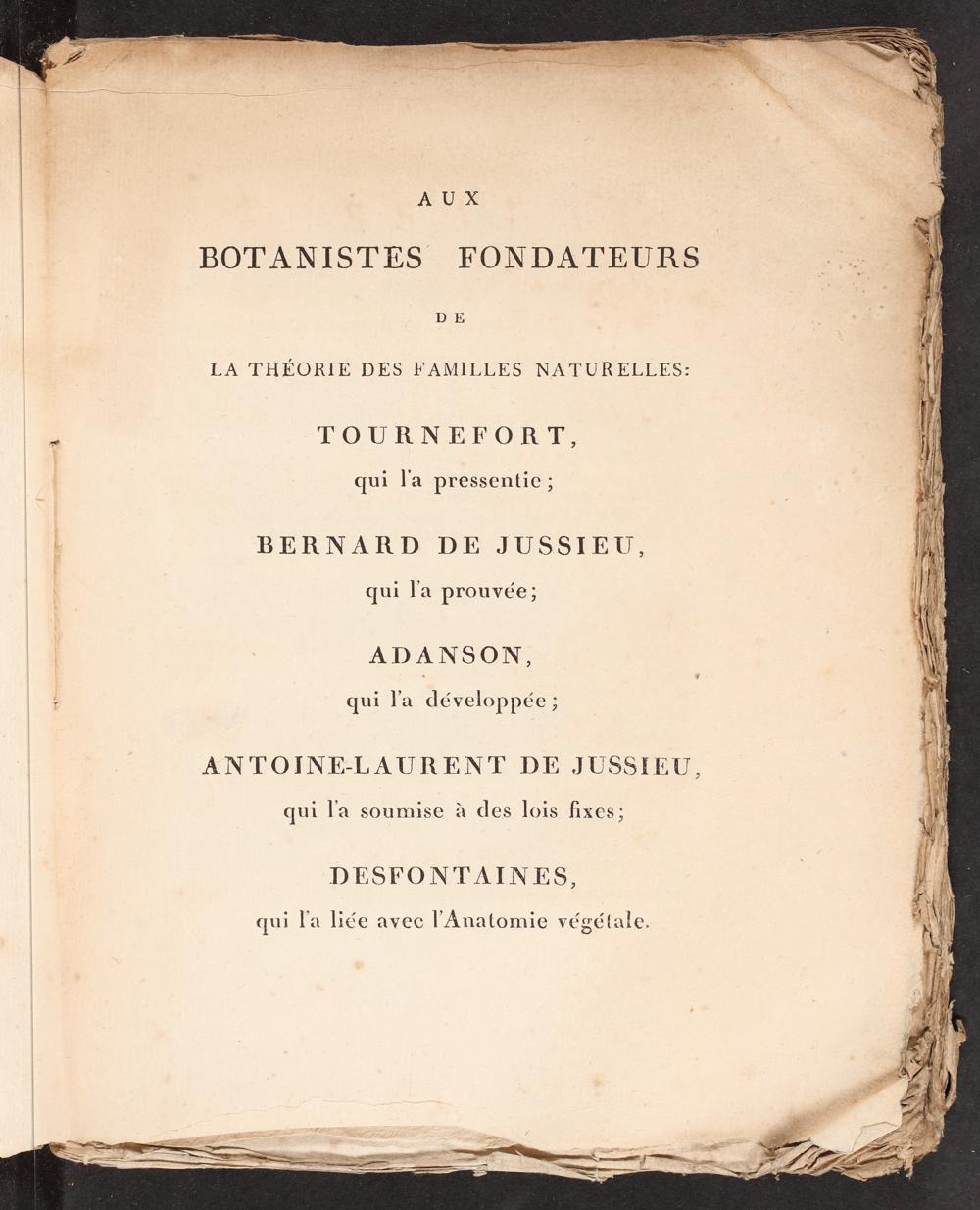 AUX

BOTANISTES FONDATEURS

DE

LA THÉORIE DES FAMILLES NATURELLES:

TOURNEFORT,

qui l'a pressentie;

BERNARD DE JUSSIEU,

qui l'a prouvée;

ADANSON,

qui l'a développée;

ANTOINE-LAURENT DE JUSSIEU,

qui l'a soumise à des lois fixes;

DESFONTAINES,

qui l'a liée avec l'Anatomie végétale.